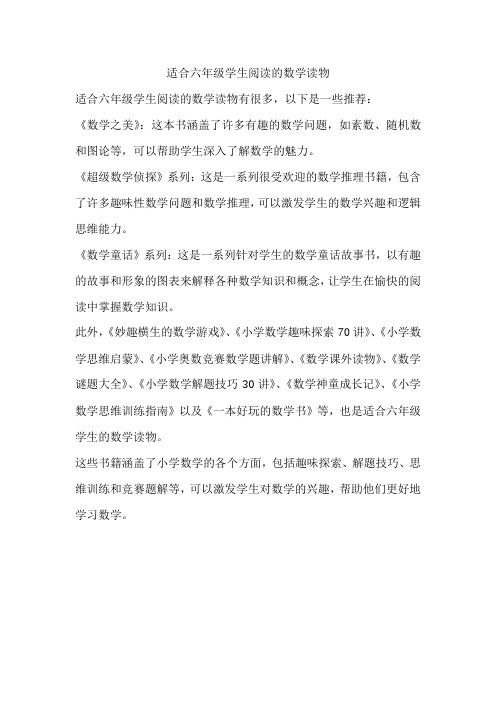 适合六年级学生阅读的数学读物

适合六年级学生阅读的数学读物有很多，以下是一些推荐：

《数学之美》：这本书涵盖了许多有趣的数学问题，如素数、随机数和图论等，可以帮助学生深入了解数学的魅力。

《超级数学侦探》系列：这是一系列很受欢迎的数学推理书籍，包含了许多趣味性数学问题和数学推理，可以激发学生的数学兴趣和逻辑思维能力。

《数学童话》系列：这是一系列针对学生的数学童话故事书，以有趣的故事和形象的图表来解释各种数学知识和概念，让学生在愉快的阅读中掌握数学知识。

此外，《妙趣横生的数学游戏》、《小学数学趣味探索 70 讲》、《小学数学思维启蒙》、《小学奥数竞赛数学题讲解》、《数学课外读物》、《数学谜题大全》、《小学数学解题技巧 30 讲》、《数学神童成长记》、《小学数学思维训练指南》以及《一本好玩的数学书》等，也是适合六年级学生的数学读物。

这些书籍涵盖了小学数学的各个方面，包括趣味探索、解题技巧、思维训练和竞赛题解等，可以激发学生对数学的兴趣，帮助他们更好地学习数学。